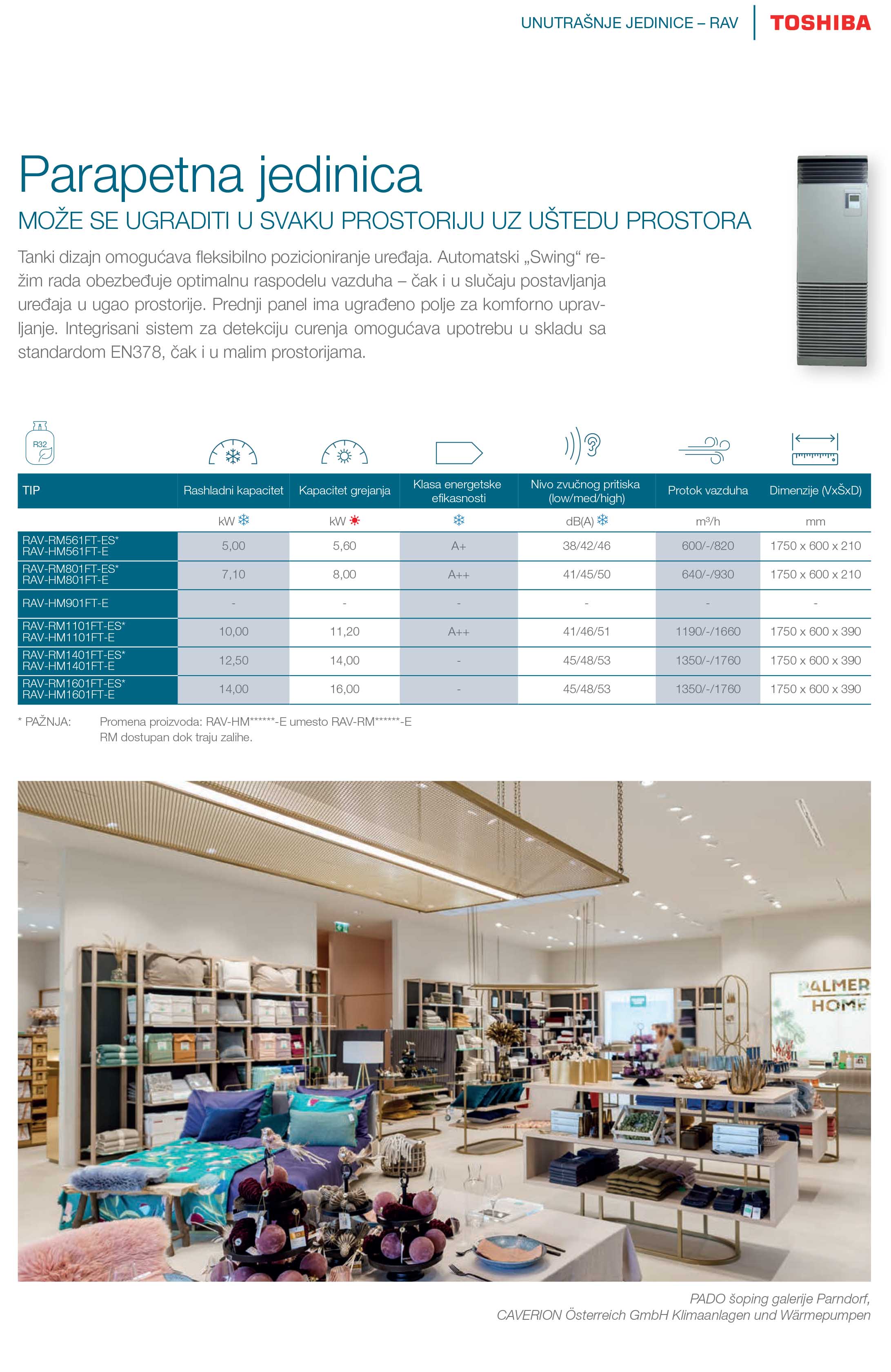 UNUTRAŠNJE JEDINICE – RAV TOSHIBA

Parapetna jedinica
MOŽE SE UGRADITI U SVAKU PROSTORIJU UZ UŠTEDU PROSTORA

Tanki dizajn omogućava fleksibilno pozicioniranje uređaja. Automatski „Swing“ režim rada obezbeđuje optimalnu raspodelu vazduha – čak i u slučaju postavljanja uređaja u ugao prostorije. Prednji panel ima ugrađeno polje za komforno upravljanje. Integrisani sistem za detekciju curenja omogućava upotrebu u skladu sa standardom EN378, čak i u malim prostorijama.

R32

| TIP | Rashladni kapacitet | Kapacitet grejanja | Klasa energetske efikasnosti | Nivo zvučnog pritiska (low/med/high) | Protok vazduha | Dimenzije (VxŠxD) |
|---|---|---|---|---|---|---|
| | kW | kW | | dB(A) | m³/h | mm |
| RAV-RM561FT-ES* RAV-HM561FT-E | 5,00 | 5,60 | A+ | 38/42/46 | 600/-/820 | 1750 x 600 x 210 |
| RAV-RM801FT-ES* RAV-HM801FT-E | 7,10 | 8,00 | A++ | 41/45/50 | 640/-/930 | 1750 x 600 x 210 |
| RAV-HM901FT-E | - | - | - | - | - | - |
| RAV-RM1101FT-ES* RAV-HM1101FT-E | 10,00 | 11,20 | A++ | 41/46/51 | 1190/-/1660 | 1750 x 600 x 390 |
| RAV-RM1401FT-ES* RAV-HM1401FT-E | 12,50 | 14,00 | - | 45/48/53 | 1350/-/1760 | 1750 x 600 x 390 |
| RAV-RM1601FT-ES* RAV-HM1601FT-E | 14,00 | 16,00 | - | 45/48/53 | 1350/-/1760 | 1750 x 600 x 390 |

* PAŽNJA: Promena proizvoda: RAV-HM******-E umesto RAV-RM******-E
RM dostupan dok traju zalihe.

PALMER HOME

PADO šoping galerije Parndorf,
CAVERION Österreich GmbH Klimaanlagen und Wärmepumpen